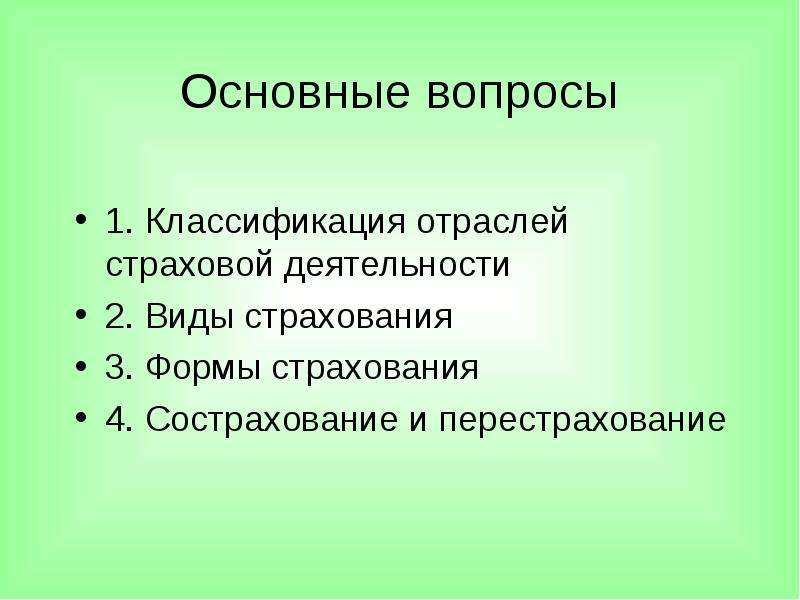 Основные вопросы

• 1. Классификация отраслей страховой деятельности
• 2. Виды страхования
• 3. Формы страхования
• 4. Сострахование и перестрахование